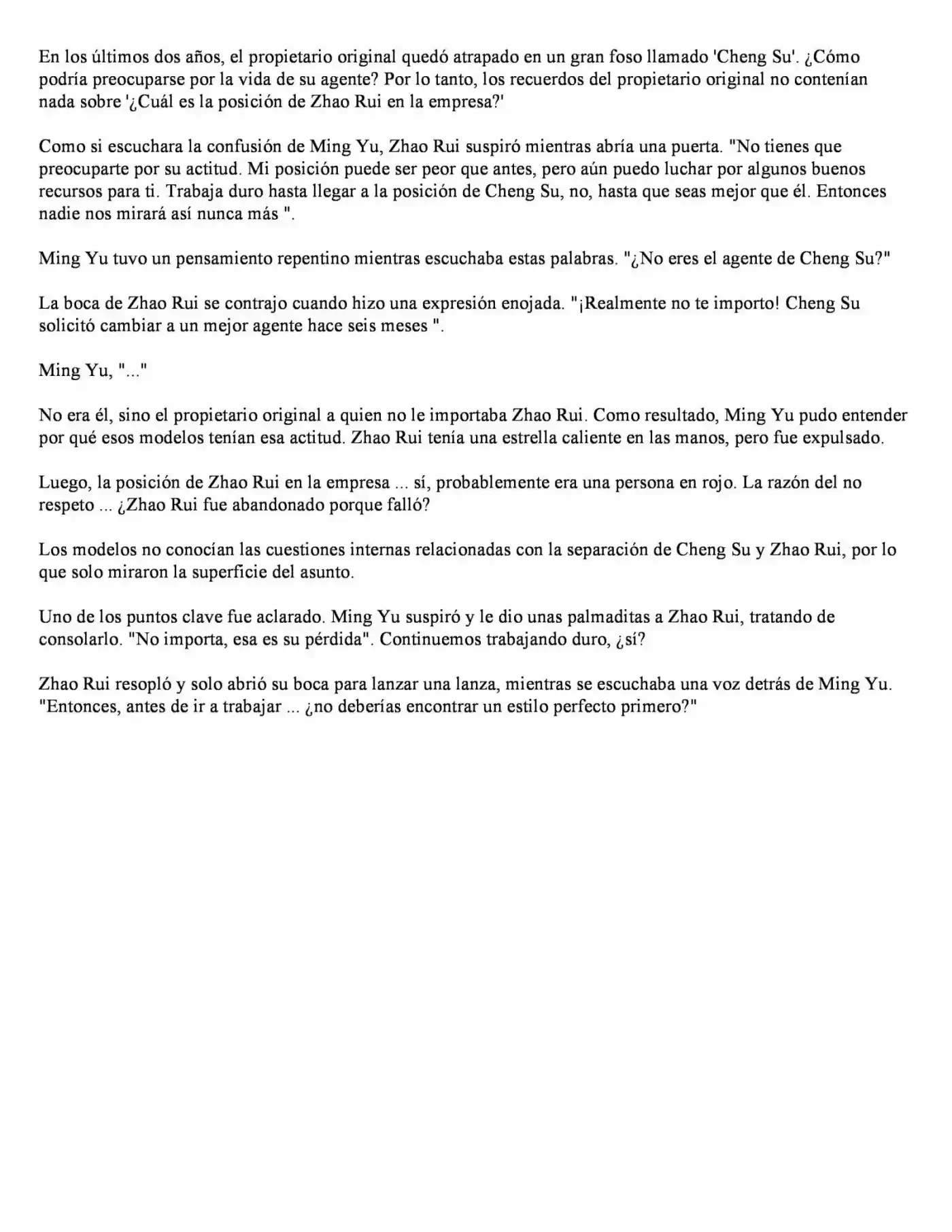 En los últimos dos años, el propietario original quedó atrapado en un gran foso llamado 'Cheng Su'. ¿Cómo podría preocuparse por la vida de su agente? Por lo tanto, los recuerdos del propietario original no contenían nada sobre '¿Cuál es la posición de Zhao Rui en la empresa?'

Como si escuchara la confusión de Ming Yu, Zhao Rui suspiró mientras abría una puerta. "No tienes que preocuparte por su actitud. Mi posición puede ser peor que antes, pero aún puedo luchar por algunos buenos recursos para ti. Trabaja duro hasta llegar a la posición de Cheng Su, no, hasta que seas mejor que él. Entonces nadie nos mirará así nunca más ".

Ming Yu tuvo un pensamiento repentino mientras escuchaba estas palabras. "¿No eres el agente de Cheng Su?"

La boca de Zhao Rui se contrajo cuando hizo una expresión enojada. "¡Realmente no te importo! Cheng Su solicitó cambiar a un mejor agente hace seis meses ".

Ming Yu, "..."

No era él, sino el propietario original a quien no le importaba Zhao Rui. Como resultado, Ming Yu pudo entender por qué esos modelos tenían esa actitud. Zhao Rui tenía una estrella caliente en las manos, pero fue expulsado.

Luego, la posición de Zhao Rui en la empresa ... sí, probablemente era una persona en rojo. La razón del no respeto ... ¿Zhao Rui fue abandonado porque falló?

Los modelos no conocían las cuestiones internas relacionadas con la separación de Cheng Su y Zhao Rui, por lo que solo miraron la superficie del asunto.

Uno de los puntos clave fue aclarado. Ming Yu suspiró y le dio unas palmaditas a Zhao Rui, tratando de consolarlo. "No importa, esa es su pérdida". Continuemos trabajando duro, ¿sí?

Zhao Rui resopló y solo abrió su boca para lanzar una lanza, mientras se escuchaba una voz detrás de Ming Yu. "Entonces, antes de ir a trabajar ... ¿no deberías encontrar un estilo perfecto primero?"